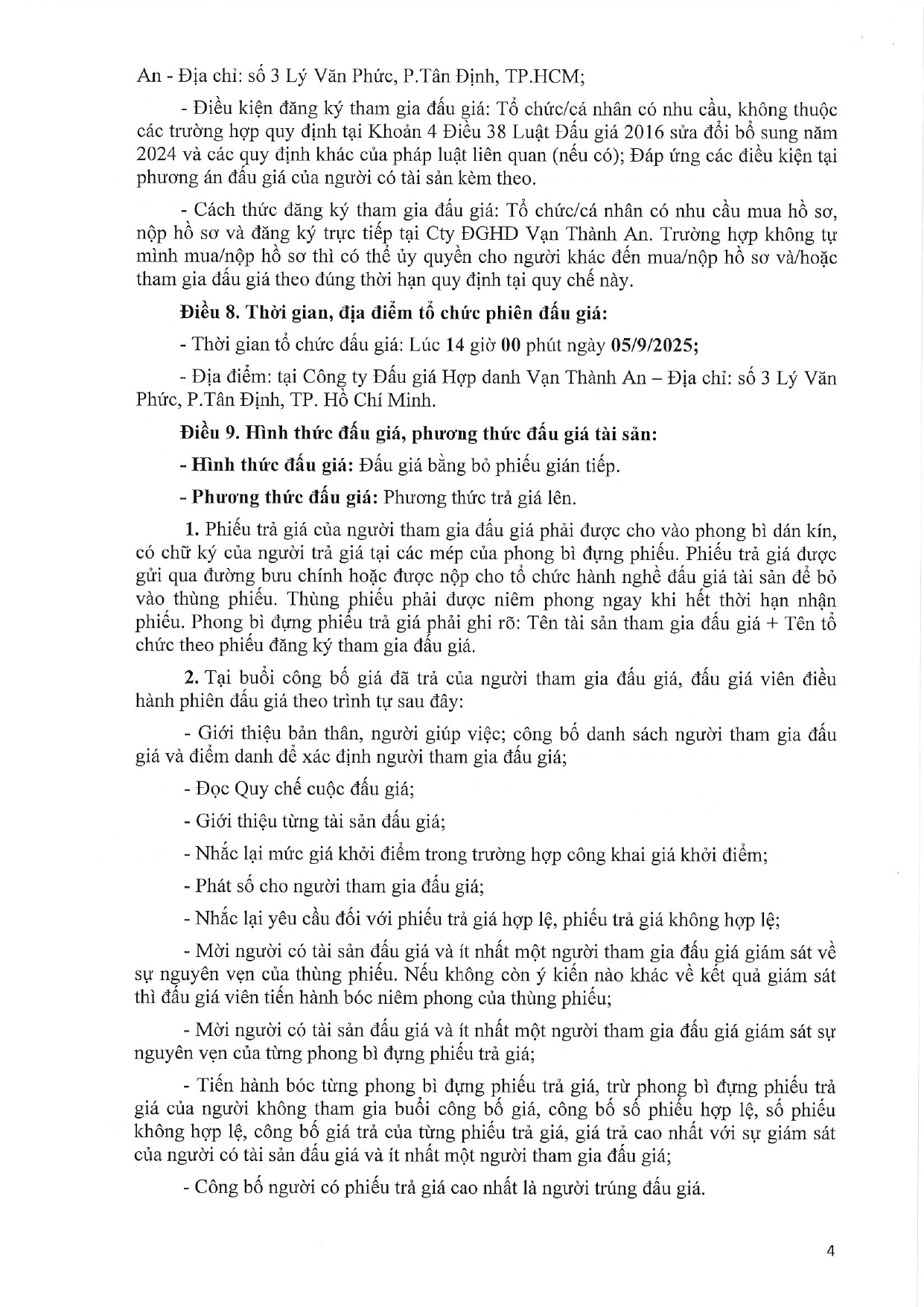 An - Địa chỉ: số 3 Lý Văn Phức, P.Tân Định, TP.HCM;

- Điều kiện đăng ký tham gia đấu giá: Tổ chức/cá nhân có nhu cầu, không thuộc các trường hợp quy định tại Khoản 4 Điều 38 Luật Đấu giá 2016 sửa đổi bổ sung năm 2024 và các quy định khác của pháp luật liên quan (nếu có); Đáp ứng các điều kiện tại phương án đấu giá của người có tài sản kèm theo.

- Cách thức đăng ký tham gia đấu giá: Tổ chức/cá nhân có nhu cầu mua hồ sơ, nộp hồ sơ và đăng ký trực tiếp tại Cty ĐGHD Vạn Thành An. Trường hợp không tự mình mua/nộp hồ sơ thì có thể ủy quyền cho người khác đến mua/nộp hồ sơ và/hoặc tham gia đấu giá theo đúng thời hạn quy định tại quy chế này.

Điều 8. Thời gian, địa điểm tổ chức phiên đấu giá:

- Thời gian tổ chức đấu giá: Lúc 14 giờ 00 phút ngày 05/9/2025;

- Địa điểm: tại Công ty Đấu giá Hợp danh Vạn Thành An – Địa chỉ: số 3 Lý Văn Phức, P.Tân Định, TP. Hồ Chí Minh.

Điều 9. Hình thức đấu giá, phương thức đấu giá tài sản:

- Hình thức đấu giá: Đấu giá bằng bỏ phiếu gián tiếp.

- Phương thức đấu giá: Phương thức trả giá lên.

1. Phiếu trả giá của người tham gia đấu giá phải được cho vào phong bì dán kín, có chữ ký của người trả giá tại các mép của phong bì đựng phiếu. Phiếu trả giá được gửi qua đường bưu chính hoặc được nộp cho tổ chức hành nghề đấu giá tài sản để bỏ vào thùng phiếu. Thùng phiếu phải được niêm phong ngay khi hết thời hạn nhận phiếu. Phong bì đựng phiếu trả giá phải ghi rõ: Tên tài sản tham gia đấu giá + Tên tổ chức theo phiếu đăng ký tham gia đấu giá.

2. Tại buổi công bố giá đã trả của người tham gia đấu giá, đấu giá viên điều hành phiên đấu giá theo trình tự sau đây:

- Giới thiệu bản thân, người giúp việc; công bố danh sách người tham gia đấu giá và điểm danh để xác định người tham gia đấu giá;

- Đọc Quy chế cuộc đấu giá;

- Giới thiệu từng tài sản đấu giá;

- Nhắc lại mức giá khởi điểm trong trường hợp công khai giá khởi điểm;

- Phát số cho người tham gia đấu giá;

- Nhắc lại yêu cầu đối với phiếu trả giá hợp lệ, phiếu trả giá không hợp lệ;

- Mời người có tài sản đấu giá và ít nhất một người tham gia đấu giá giám sát về sự nguyên vẹn của thùng phiếu. Nếu không còn ý kiến nào khác về kết quả giám sát thì đấu giá viên tiến hành bóc niêm phong của thùng phiếu;

- Mời người có tài sản đấu giá và ít nhất một người tham gia đấu giá giám sát sự nguyên vẹn của từng phong bì đựng phiếu trả giá;

- Tiến hành bóc từng phong bì đựng phiếu trả giá, trừ phong bì đựng phiếu trả giá của người không tham gia buổi công bố giá, công bố số phiếu hợp lệ, số phiếu không hợp lệ, công bố giá trả của từng phiếu trả giá, giá trả cao nhất với sự giám sát của người có tài sản đấu giá và ít nhất một người tham gia đấu giá;

- Công bố người có phiếu trả giá cao nhất là người trúng đấu giá.

4